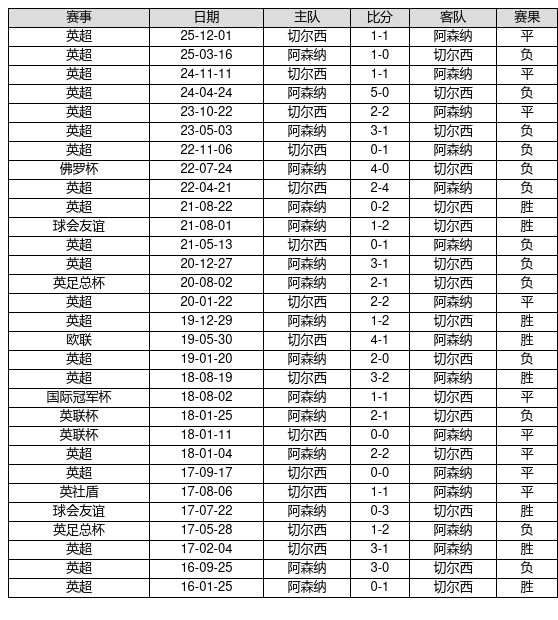 | 赛事 | 日期 | 主队 | 比分 | 客队 | 赛果 |
|---|---|---|---|---|---|
| 英超 | 25-12-01 | 切尔西 | 1-1 | 阿森纳 | 平 |
| 英超 | 25-03-16 | 阿森纳 | 1-0 | 切尔西 | 负 |
| 英超 | 24-11-11 | 切尔西 | 1-1 | 阿森纳 | 平 |
| 英超 | 24-04-24 | 阿森纳 | 5-0 | 切尔西 | 负 |
| 英超 | 23-10-22 | 切尔西 | 2-2 | 阿森纳 | 平 |
| 英超 | 23-05-03 | 阿森纳 | 3-1 | 切尔西 | 负 |
| 英超 | 22-11-06 | 切尔西 | 0-1 | 阿森纳 | 负 |
| 佛罗杯 | 22-07-24 | 阿森纳 | 4-0 | 切尔西 | 负 |
| 英超 | 22-04-21 | 切尔西 | 2-4 | 阿森纳 | 负 |
| 英超 | 21-08-22 | 阿森纳 | 0-2 | 切尔西 | 胜 |
| 球会友谊 | 21-08-01 | 阿森纳 | 1-2 | 切尔西 | 胜 |
| 英超 | 21-05-13 | 切尔西 | 0-1 | 阿森纳 | 负 |
| 英超 | 20-12-27 | 阿森纳 | 3-1 | 切尔西 | 负 |
| 英足总杯 | 20-08-02 | 阿森纳 | 2-1 | 切尔西 | 负 |
| 英超 | 20-01-22 | 切尔西 | 2-2 | 阿森纳 | 平 |
| 英超 | 19-12-29 | 阿森纳 | 1-2 | 切尔西 | 胜 |
| 欧联 | 19-05-30 | 切尔西 | 4-1 | 阿森纳 | 胜 |
| 英超 | 19-01-20 | 阿森纳 | 2-0 | 切尔西 | 负 |
| 英超 | 18-08-19 | 切尔西 | 3-2 | 阿森纳 | 胜 |
| 国际冠军杯 | 18-08-02 | 阿森纳 | 1-1 | 切尔西 | 平 |
| 英联杯 | 18-01-25 | 阿森纳 | 2-1 | 切尔西 | 负 |
| 英联杯 | 18-01-11 | 切尔西 | 0-0 | 阿森纳 | 平 |
| 英超 | 18-01-04 | 阿森纳 | 2-2 | 切尔西 | 平 |
| 英超 | 17-09-17 | 切尔西 | 0-0 | 阿森纳 | 平 |
| 英社盾 | 17-08-06 | 切尔西 | 1-1 | 阿森纳 | 平 |
| 球会友谊 | 17-07-22 | 阿森纳 | 0-3 | 切尔西 | 胜 |
| 英足总杯 | 17-05-28 | 切尔西 | 1-2 | 阿森纳 | 负 |
| 英超 | 17-02-04 | 切尔西 | 3-1 | 阿森纳 | 胜 |
| 英超 | 16-09-25 | 阿森纳 | 3-0 | 切尔西 | 负 |
| 英超 | 16-01-25 | 阿森纳 | 0-1 | 切尔西 | 胜 |